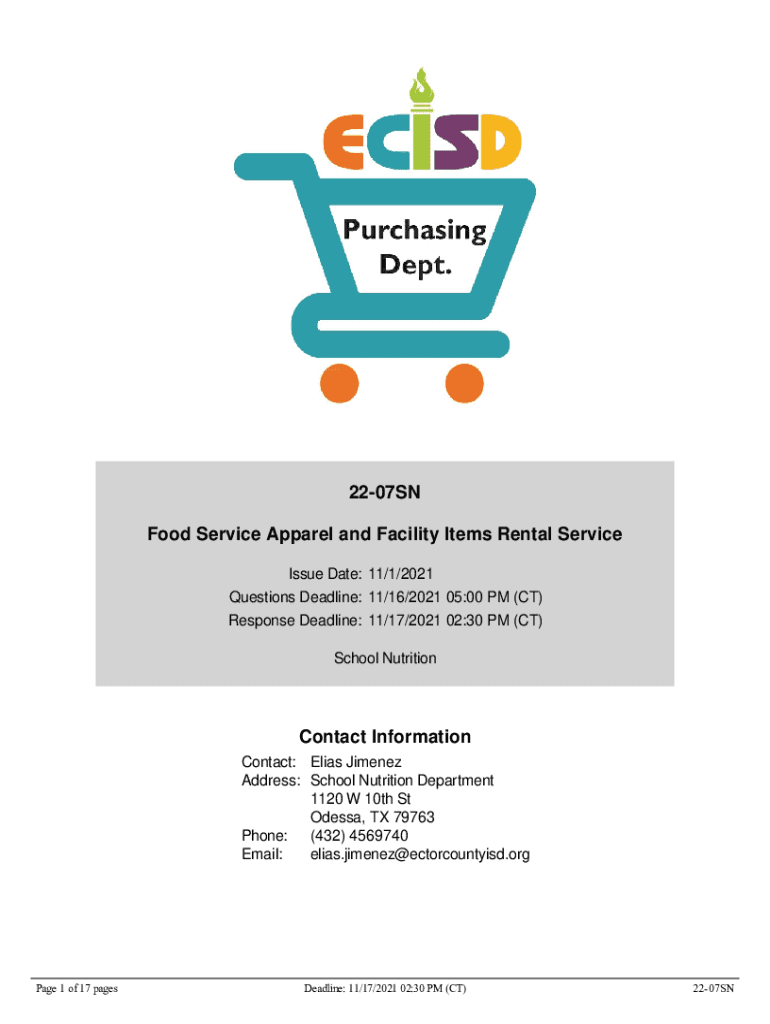 ECISD

Purchasing Dept.

22-07SN

Food Service Apparel and Facility Items Rental Service

Issue Date: 11/1/2021
Questions Deadline: 11/16/2021 05:00 PM (CT)
Response Deadline: 11/17/2021 02:30 PM (CT)

School Nutrition

Contact Information

Contact: Elias Jimenez
Address: School Nutrition Department
1120 W 10th St
Odessa, TX 79763
Phone: (432) 4569740
Email: elias.jimenez@ectorcountyisd.org

Page 1 of 17 pages

Deadline: 11/17/2021 02:30 PM (CT)

22-07SN